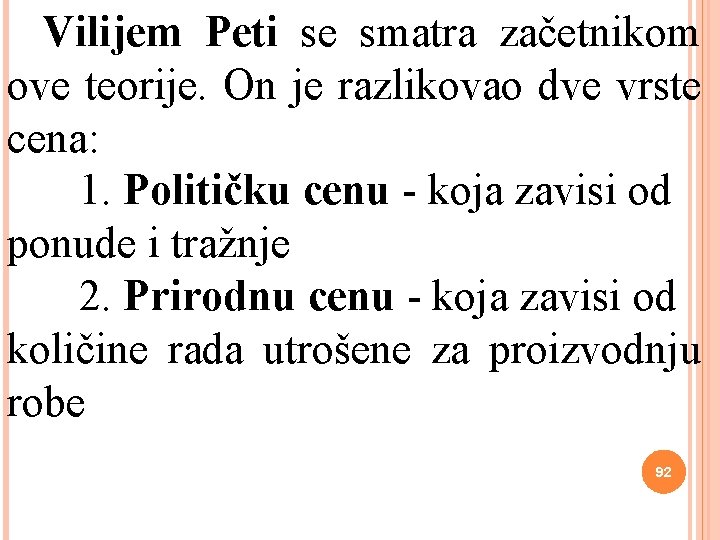 Vilijem Peti se smatra začetnikom ove teorije. On je razlikovao dve vrste cena:

1. Političku cenu - koja zavisi od ponude i tražnje

2. Prirodnu cenu - koja zavisi od količine rada utrošene za proizvodnju robe

92